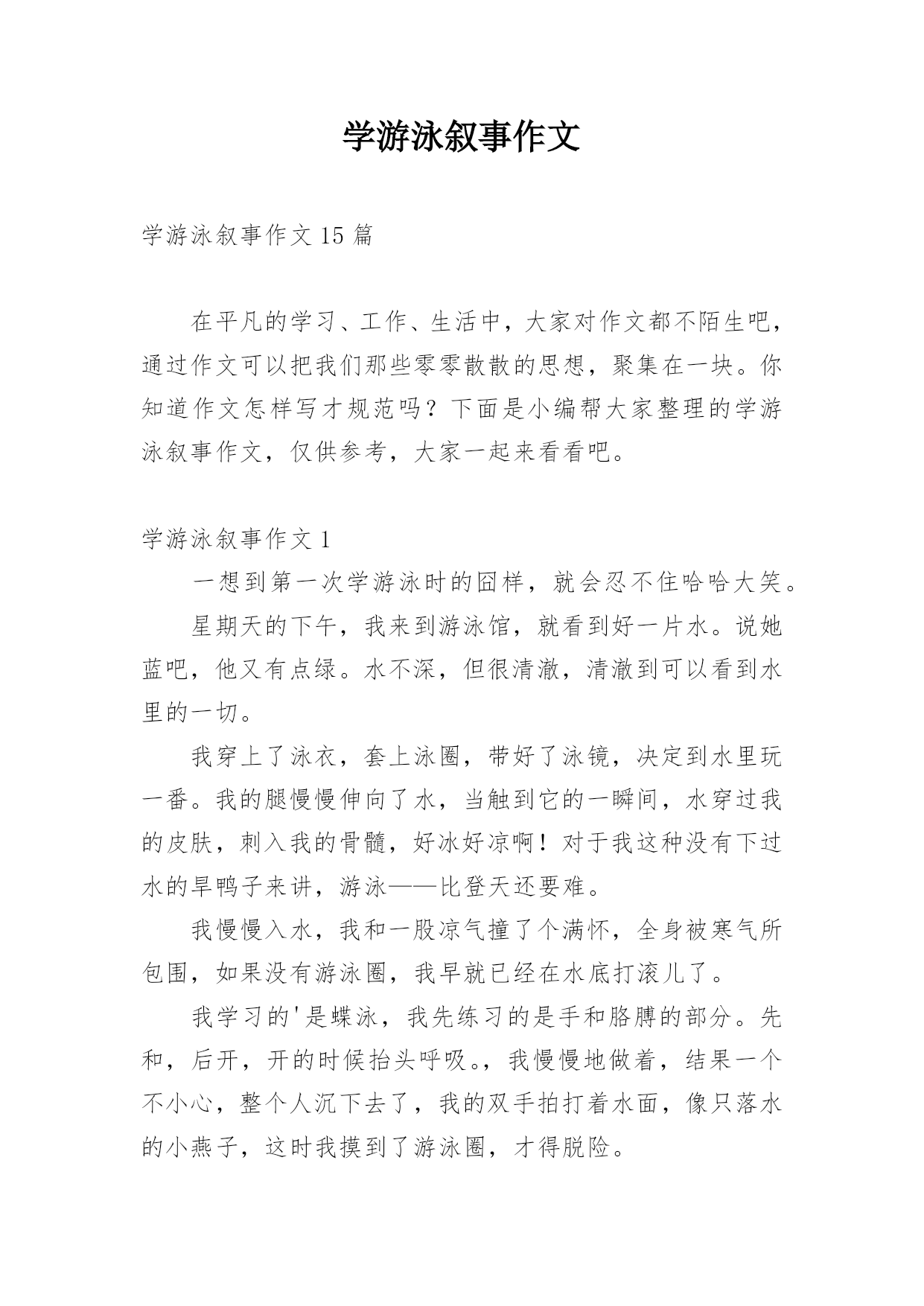 学游泳叙事作文

学游泳叙事作文 15 篇

在平凡的学习、工作、生活中，大家对作文都不陌生吧，通过作文可以把我们那些零零散散的思想，聚集在一块。你知道作文怎样写才规范吗？下面是小编帮大家整理的学游泳叙事作文，仅供参考，大家一起来看看吧。

学游泳叙事作文 1

一想到第一次学游泳时的囧样，就会忍不住哈哈大笑。

星期天的下午，我来到游泳馆，就看到好一片水。说她蓝吧，他又有点绿。水不深，但很清澈，清澈到可以看到水里的一切。

我穿上了泳衣，套上泳圈，带好了泳镜，决定到水里玩一番。我的腿慢慢伸向了水，当触到它的一瞬间，水穿过我的皮肤，刺入我的骨髓，好冰好凉啊！对于我这种没有下过水的旱鸭子来讲，游泳——比登天还要难。

我慢慢入水，我和一股凉气撞了个满怀，全身被寒气所包围，如果没有游泳圈，我早就已经在水底打滚儿了。

我学习的'是蝶泳，我先练习的是手和胳膊的部分。先和，后开，开的时候抬头呼吸。，我慢慢地做着，结果一个不小心，整个人沉下去了，我的双手拍打着水面，像只落水的小燕子，这时我摸到了游泳圈，才得脱险。